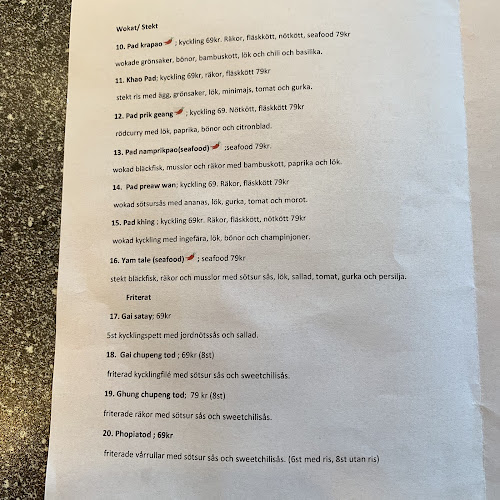 Wokat/ Stekt

10. Pad krapao ; kyckling 69kr. Räkor, fläskkött, nötkött, seafood 79kr

wokade grönsaker, bönor, bambuskott, lök och chili och basilika.

11. Khao Pad; kyckling 69kr, räkor, fläskkött 79kr

stekt ris med ägg, grönsaker, lök, minimajs, tomat och gurka.

12. Pad prik geang ; kyckling 69. Nötkött, fläskkött 79kr

rödcurry med lök, paprika, bönor och citronblad.

13. Pad namprikpao(seafood) ;seafood 79kr.

wokad bläckfisk, musslor och räkor med bambuskott, paprika och lök.

14. Pad preaw wan; kyckling 69. Räkor, fläskkött 79kr

wokad sötsursås med ananas, lök, gurka, tomat och morot.

15. Pad khing ; kyckling 69kr. Räkor, fläskkött, nötkött 79kr

wokad kyckling med ingefära, lök, bönor och champinjoner.

16. Yam tale (seafood) ; seafood 79kr

stekt bläckfisk, räkor och musslor med sötsur sås, lök, sallad, tomat, gurka och persilja.

Friterat

17. Gai satay; 69kr

5st kycklingspett med jordnötssås och sallad.

18. Gai chupeng tod ; 69kr (8st)

friterad kycklingfilé med sötsur sås och sweetchilisås.

19. Ghung chupeng tod; 79 kr (8st)

friterade räkor med sötsur sås och sweetchilisås.

20. Phopiatod ; 69kr

friterade vårrullar med sötsur sås och sweetchilisås. (6st med ris, 8st utan ris)